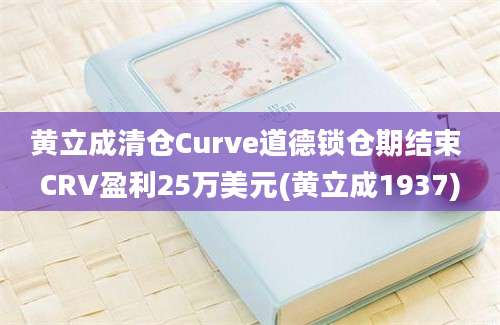 黄立成清仓Curve道德锁仓期结束 CRV盈利25万美元(黄立成1937)